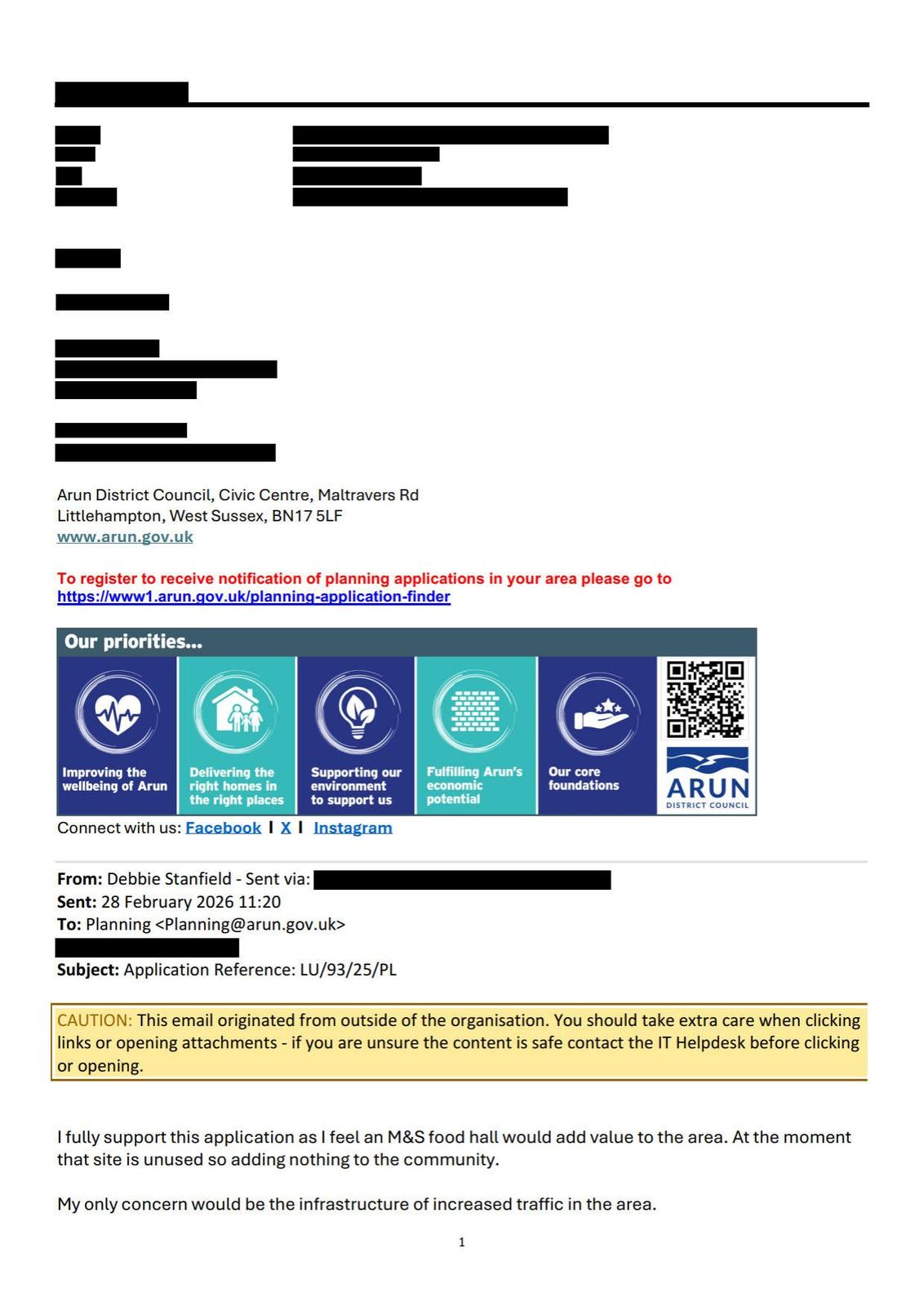 Arun District Council, Civic Centre, Maltravers Rd
Littlehampton, West Sussex, BN17 5LF
www.arun.gov.uk

To register to receive notification of planning applications in your area please go to
https://www1.arun.gov.uk/planning-application-finder

Our priorities...

Improving the wellbeing of Arun

Delivering the right homes in the right places

Supporting our environment to support us

Fulfilling Arun's economic potential

Our core foundations

ARUN
DISTRICT COUNCIL

Connect with us: Facebook I X I Instagram

From: Debbie Stanfield - Sent via:
Sent: 28 February 2026 11:20
To: Planning <Planning@arun.gov.uk>
Subject: Application Reference: LU/93/25/PL

CAUTION: This email originated from outside of the organisation. You should take extra care when clicking links or opening attachments - if you are unsure the content is safe contact the IT Helpdesk before clicking or opening.

I fully support this application as I feel an M&S food hall would add value to the area. At the moment that site is unused so adding nothing to the community.

My only concern would be the infrastructure of increased traffic in the area.

1